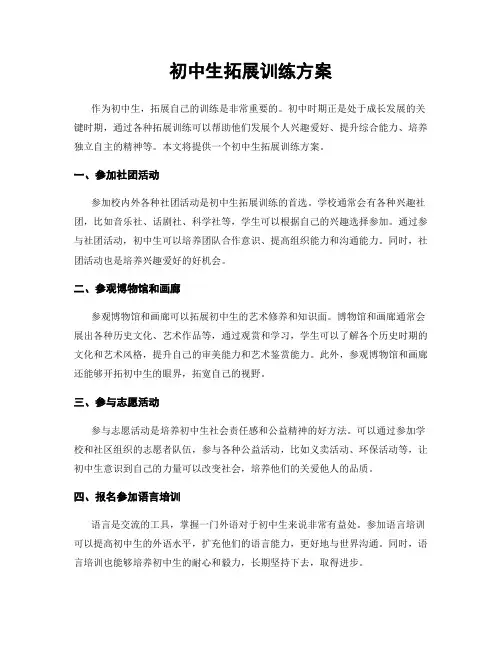 初中生拓展训练方案

作为初中生，拓展自己的训练是非常重要的。初中时期正是处于成长发展的关键时期，通过各种拓展训练可以帮助他们发展个人兴趣爱好、提升综合能力、培养独立自主的精神等。本文将提供一个初中生拓展训练方案。

一、参加社团活动

参加校内外各种社团活动是初中生拓展训练的首选。学校通常会有各种兴趣社团，比如音乐社、话剧社、科学社等，学生可以根据自己的兴趣选择参加。通过参与社团活动，初中生可以培养团队合作意识、提高组织能力和沟通能力。同时，社团活动也是培养兴趣爱好的好机会。

二、参观博物馆和画廊

参观博物馆和画廊可以拓展初中生的艺术修养和知识面。博物馆和画廊通常会展出各种历史文化、艺术作品等，通过观赏和学习，学生可以了解各个历史时期的文化和艺术风格，提升自己的审美能力和艺术鉴赏能力。此外，参观博物馆和画廊还能够开拓初中生的眼界，拓宽自己的视野。

三、参与志愿活动

参与志愿活动是培养初中生社会责任感和公益精神的好方法。可以通过参加学校和社区组织的志愿者队伍，参与各种公益活动，比如义卖活动、环保活动等，让初中生意识到自己的力量可以改变社会，培养他们的关爱他人的品质。

四、报名参加语言培训

语言是交流的工具，掌握一门外语对于初中生来说非常有益处。参加语言培训可以提高初中生的外语水平，扩充他们的语言能力，更好地与世界沟通。同时，语言培训也能够培养初中生的耐心和毅力，长期坚持下去，取得进步。